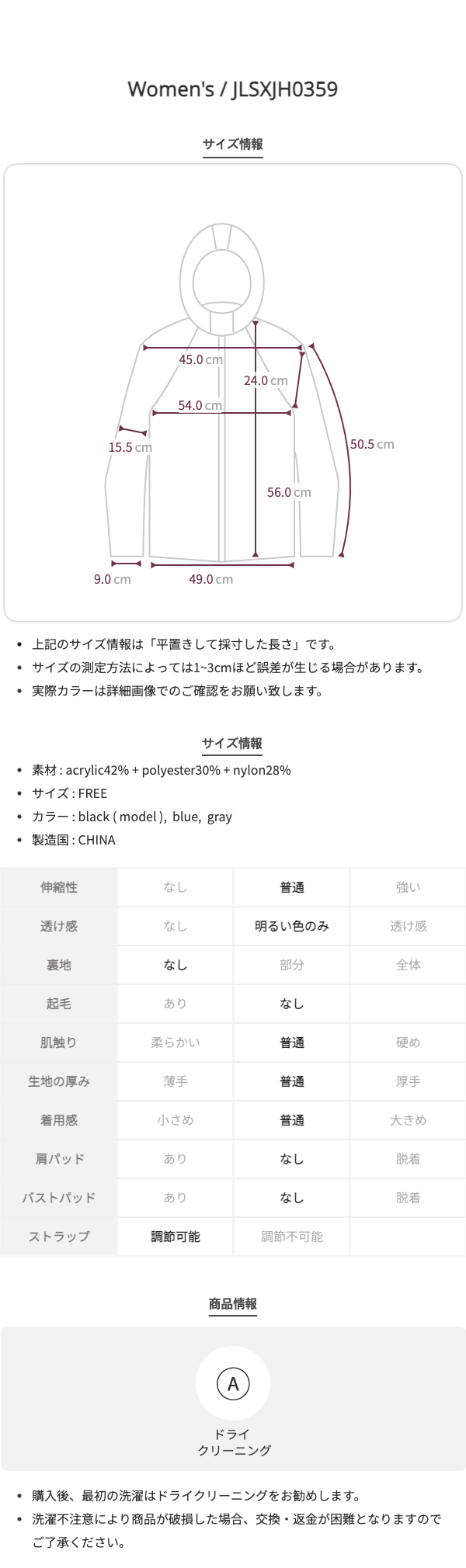 Women's / JLSXJH0359

サイズ情報

45.0 cm
24.0 cm
54.0 cm
15.5 cm
50.5 cm
56.0 cm
9.0 cm
49.0 cm

• 上記のサイズ情報は「平置きして採寸した長さ」です。
• サイズの測定方法によっては1~3cmほど誤差が生じる場合があります。
• 実際カラーは詳細画像でのご確認をお願い致します。

サイズ情報

• 素材 : acrylic42% + polyester30% + nylon28%
• サイズ : FREE
• カラー : black ( model ), blue, gray
• 製造国 : CHINA

| 伸縮性 | なし | 普通 | 強い |
|---|---|---|---|
| 透け感 | なし | 明るい色のみ | 透け感 |
| 裏地 | なし | 部分 | 全体 |
| 起毛 | あり | なし | |
| 肌触り | 柔らかい | 普通 | 硬め |
| 生地の厚み | 薄手 | 普通 | 厚手 |
| 着用感 | 小さめ | 普通 | 大きめ |
| 肩パッド | あり | なし | 脱着 |
| バストパッド | あり | なし | 脱着 |
| ストラップ | 調節可能 | 調節不可能 | |

商品情報

A
ドライ
クリーニング

• 購入後、最初の洗濯はドライクリーニングをお勧めします。
• 洗濯不注意により商品が破損した場合、交換・返金が困難となりますのでご了承ください。